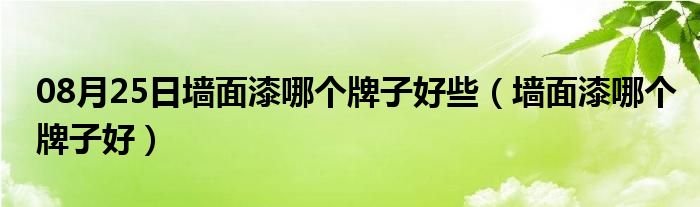 08月25日墙面漆哪个牌子好些（墙面漆哪个牌子好）